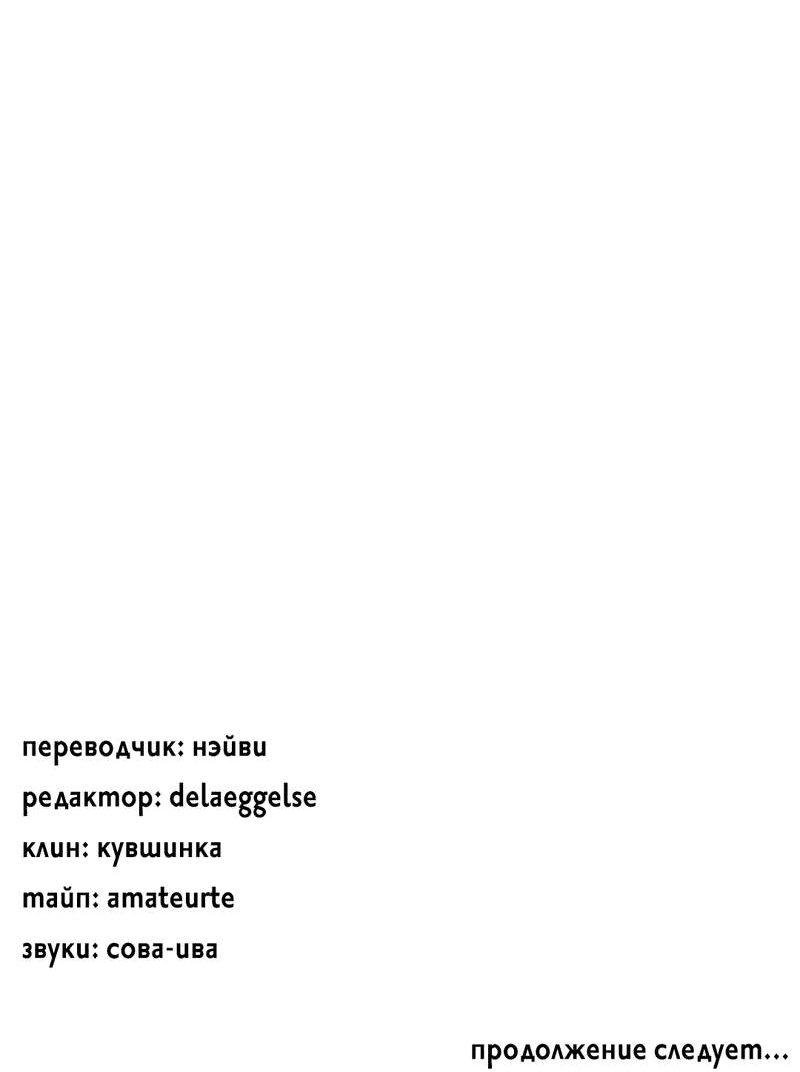 переводчик: нэйви

редактор: delaeggelse

клин: кувшинка

тайп: amateurte

звуки: сова-ива

продолжение следует...